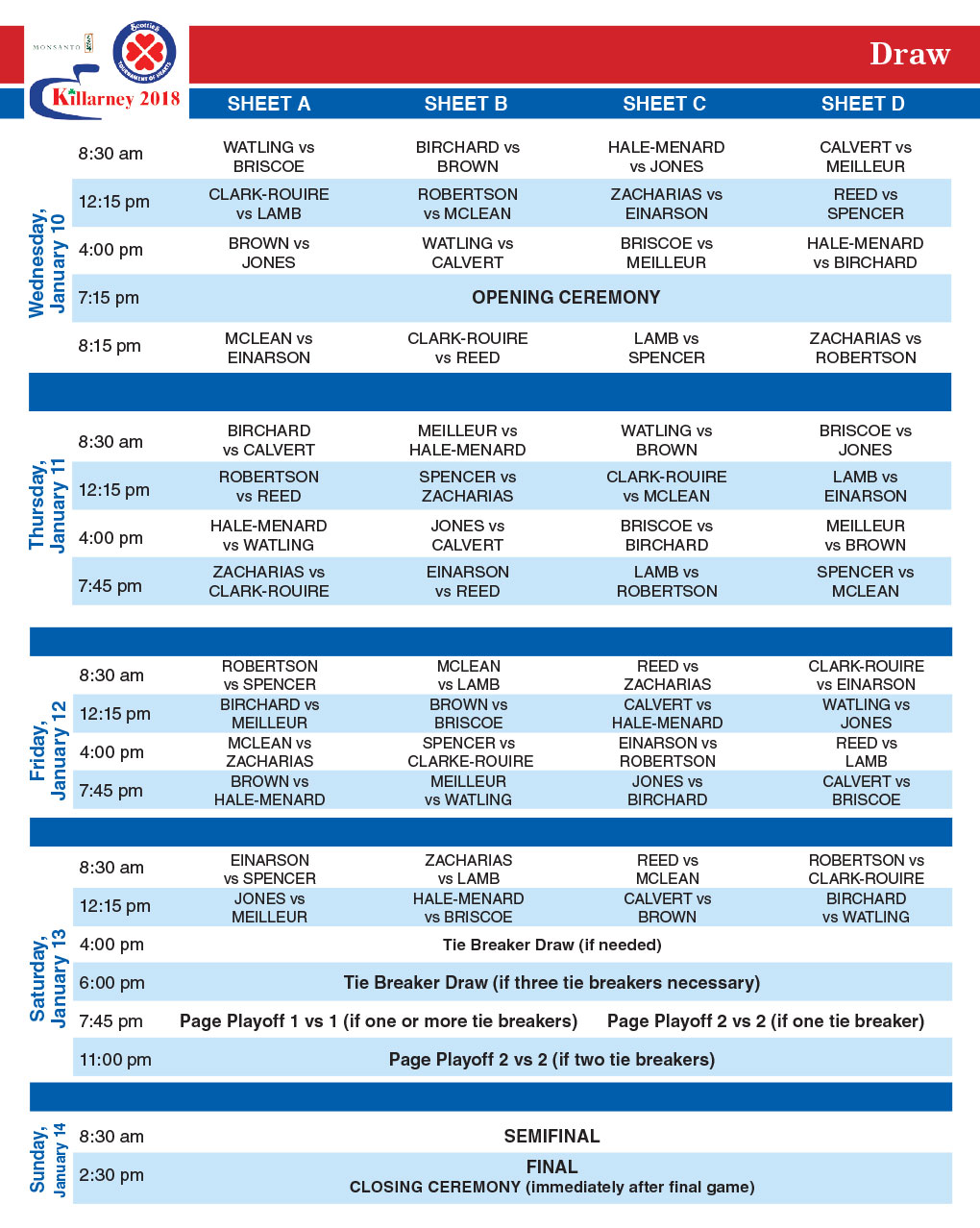 MONSANTO
Scotties TOURNAMENT OF HEARTS
Killarney 2018

Draw

| | | SHEET A | SHEET B | SHEET C | SHEET D |
|---|---|---|---|---|---|
| Wednesday, January 10 | 8:30 am | WATLING vs BRISCOE | BIRCHARD vs BROWN | HALE-MENARD vs JONES | CALVERT vs MEILLEUR |
| | 12:15 pm | CLARK-ROUIRE vs LAMB | ROBERTSON vs MCLEAN | ZACHARIAS vs EINARSON | REED vs SPENCER |
| | 4:00 pm | BROWN vs JONES | WATLING vs CALVERT | BRISCOE vs MEILLEUR | HALE-MENARD vs BIRCHARD |
| | 7:15 pm | OPENING CEREMONY | | | |
| | 8:15 pm | MCLEAN vs EINARSON | CLARK-ROUIRE vs REED | LAMB vs SPENCER | ZACHARIAS vs ROBERTSON |
| Thursday, January 11 | 8:30 am | BIRCHARD vs CALVERT | MEILLEUR vs HALE-MENARD | WATLING vs BROWN | BRISCOE vs JONES |
| | 12:15 pm | ROBERTSON vs REED | SPENCER vs ZACHARIAS | CLARK-ROUIRE vs MCLEAN | LAMB vs EINARSON |
| | 4:00 pm | HALE-MENARD vs WATLING | JONES vs CALVERT | BRISCOE vs BIRCHARD | MEILLEUR vs BROWN |
| | 7:45 pm | ZACHARIAS vs CLARK-ROUIRE | EINARSON vs REED | LAMB vs ROBERTSON | SPENCER vs MCLEAN |
| Friday, January 12 | 8:30 am | ROBERTSON vs SPENCER | MCLEAN vs LAMB | REED vs ZACHARIAS | CLARK-ROUIRE vs EINARSON |
| | 12:15 pm | BIRCHARD vs MEILLEUR | BROWN vs BRISCOE | CALVERT vs HALE-MENARD | WATLING vs JONES |
| | 4:00 pm | MCLEAN vs ZACHARIAS | SPENCER vs CLARKE-ROUIRE | EINARSON vs ROBERTSON | REED vs LAMB |
| | 7:45 pm | BROWN vs HALE-MENARD | MEILLEUR vs WATLING | JONES vs BIRCHARD | CALVERT vs BRISCOE |
| Saturday, January 13 | 8:30 am | EINARSON vs SPENCER | ZACHARIAS vs LAMB | REED vs MCLEAN | ROBERTSON vs CLARK-ROUIRE |
| | 12:15 pm | JONES vs MEILLEUR | HALE-MENARD vs BRISCOE | CALVERT vs BROWN | BIRCHARD vs WATLING |
| | 4:00 pm | Tie Breaker Draw (if needed) | | | |
| | 6:00 pm | Tie Breaker Draw (if three tie breakers necessary) | | | |
| | 7:45 pm | Page Playoff 1 vs 1 (if one or more tie breakers) | | Page Playoff 2 vs 2 (if one tie breaker) | |
| | 11:00 pm | Page Playoff 2 vs 2 (if two tie breakers) | | | |
| Sunday, January 14 | 8:30 am | SEMIFINAL | | | |
| | 2:30 pm | FINAL CLOSING CEREMONY (immediately after final game) | | | |